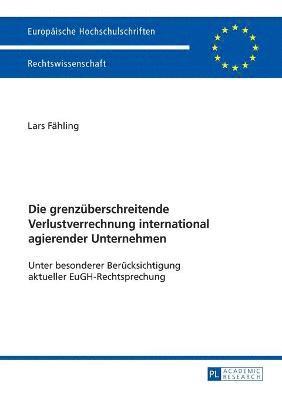 Europäische Hochschulschriften

Rechtswissenschaft

Lars Fähling

Die grenzüberschreitende Verlustverrechnung international agierender Unternehmen

Unter besonderer Berücksichtigung aktueller EuGH-Rechtsprechung

PL ACADEMIC RESEARCH